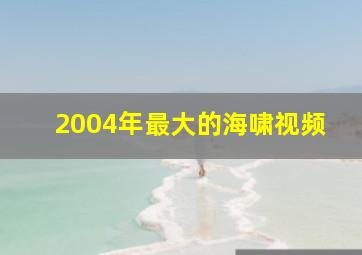 2004年最大的海啸视频